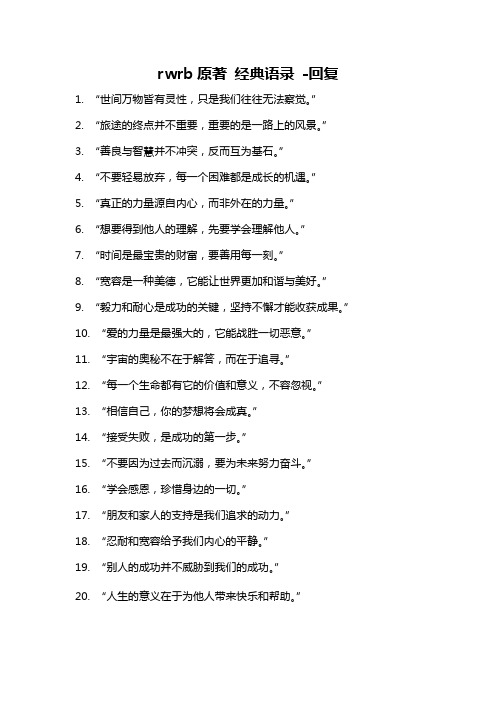 rwrb 原著 经典语录 -回复

1. “世间万物皆有灵性，只是我们往往无法察觉。”

2. “旅途的终点并不重要，重要的是一路上的风景。”

3. “善良与智慧并不冲突，反而互为基石。”

4. “不要轻易放弃，每一个困难都是成长的机遇。”

5. “真正的力量源自内心，而非外在的力量。”

6. “想要得到他人的理解，先要学会理解他人。”

7. “时间是最宝贵的财富，要善用每一刻。”

8. “宽容是一种美德，它能让世界更加和谐与美好。”

9. “毅力和耐心是成功的关键，坚持不懈才能收获成果。”

10. “爱的力量是最强大的，它能战胜一切恶意。”

11. “宇宙的奥秘不在于解答，而在于追寻。”

12. “每一个生命都有它的价值和意义，不容忽视。”

13. “相信自己，你的梦想将会成真。”

14. “接受失败，是成功的第一步。”

15. “不要因为过去而沉溺，要为未来努力奋斗。”

16. “学会感恩，珍惜身边的一切。”

17. “朋友和家人的支持是我们追求的动力。”

18. “忍耐和宽容给予我们内心的平静。”

19. “别人的成功并不威胁到我们的成功。”

20. “人生的意义在于为他人带来快乐和帮助。”